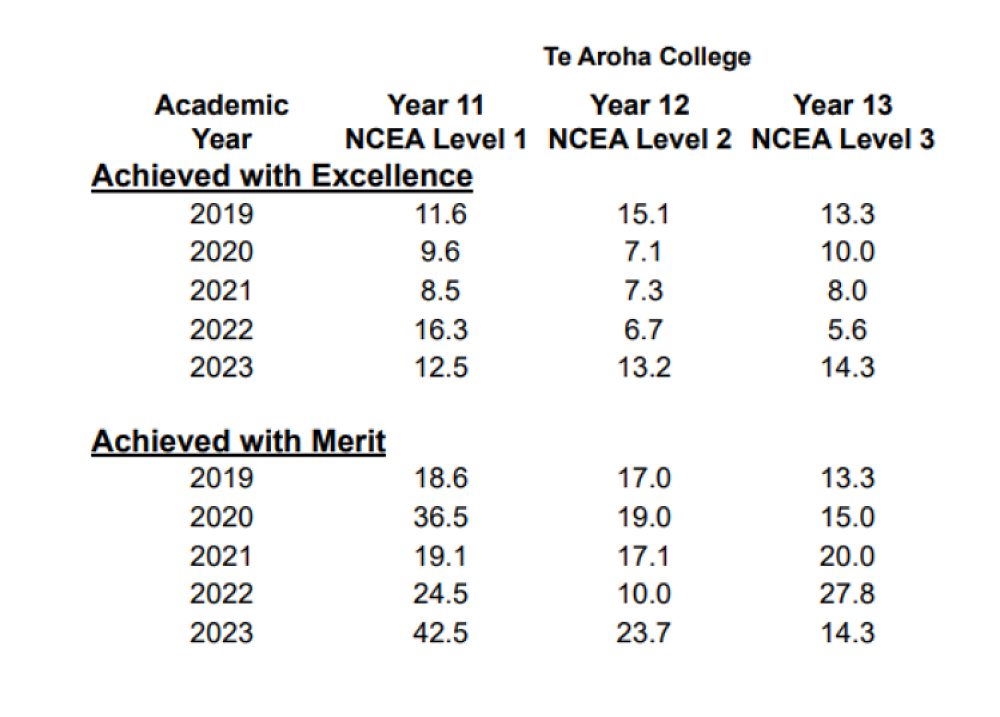 Te Aroha College

| Academic Year | Year 11 NCEA Level 1 | Year 12 NCEA Level 2 | Year 13 NCEA Level 3 |
|---|---|---|---|
| **Achieved with Excellence** | | | |
| 2019 | 11.6 | 15.1 | 13.3 |
| 2020 | 9.6 | 7.1 | 10.0 |
| 2021 | 8.5 | 7.3 | 8.0 |
| 2022 | 16.3 | 6.7 | 5.6 |
| 2023 | 12.5 | 13.2 | 14.3 |
| **Achieved with Merit** | | | |
| 2019 | 18.6 | 17.0 | 13.3 |
| 2020 | 36.5 | 19.0 | 15.0 |
| 2021 | 19.1 | 17.1 | 20.0 |
| 2022 | 24.5 | 10.0 | 27.8 |
| 2023 | 42.5 | 23.7 | 14.3 |